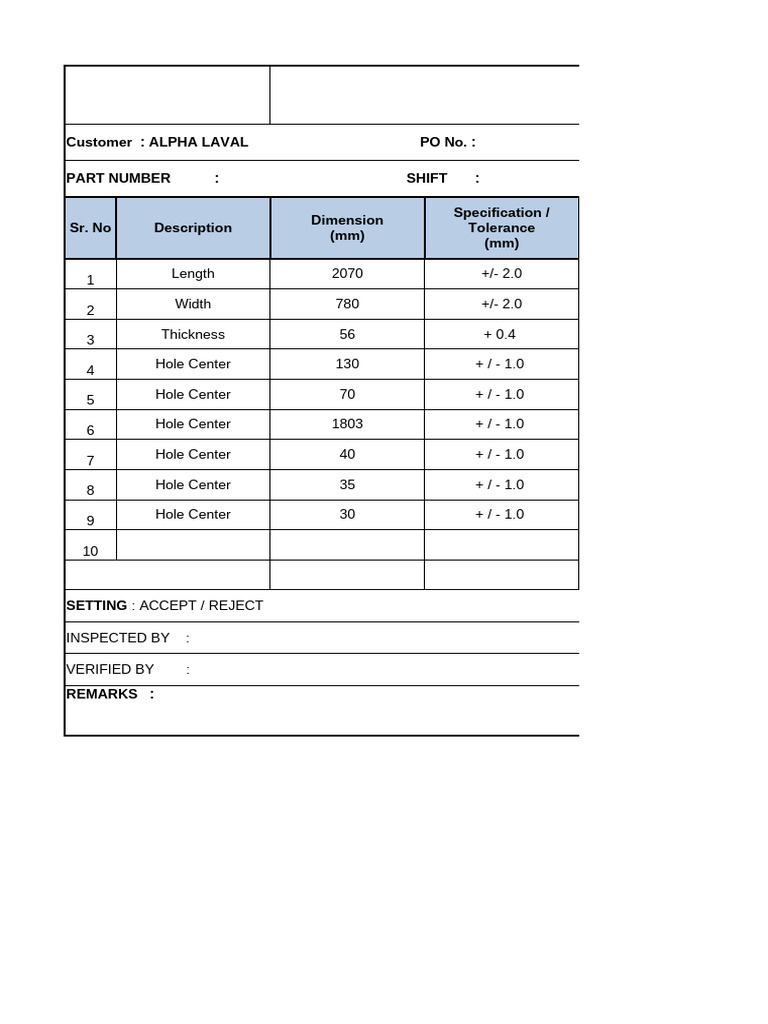 Customer : ALPHA LAVAL PO No. :

PART NUMBER : SHIFT :

| Sr. No | Description | Dimension (mm) | Specification / Tolerance (mm) |
|---|---|---|---|
| 1 | Length | 2070 | +/- 2.0 |
| 2 | Width | 780 | +/- 2.0 |
| 3 | Thickness | 56 | + 0.4 |
| 4 | Hole Center | 130 | + / - 1.0 |
| 5 | Hole Center | 70 | + / - 1.0 |
| 6 | Hole Center | 1803 | + / - 1.0 |
| 7 | Hole Center | 40 | + / - 1.0 |
| 8 | Hole Center | 35 | + / - 1.0 |
| 9 | Hole Center | 30 | + / - 1.0 |
| 10 | | | |
| | | | |

SETTING : ACCEPT / REJECT

INSPECTED BY :

VERIFIED BY :

REMARKS :